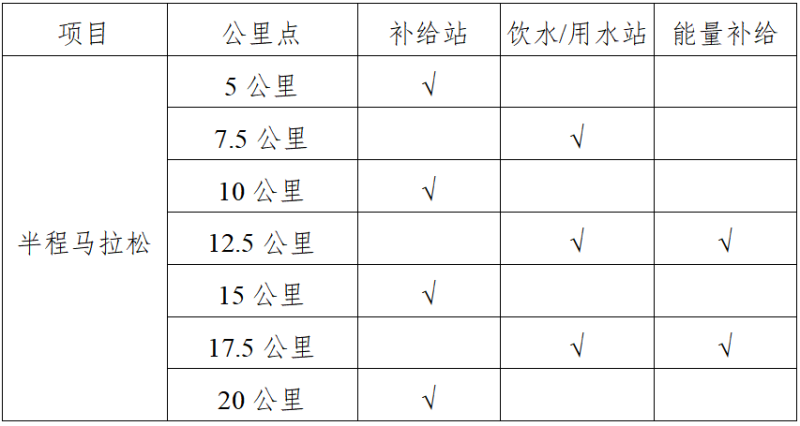 | 项目 | 公里点 | 补给站 | 饮水/用水站 | 能量补给 |
|---|---|---|---|---|
| 半程马拉松 | 5 公里 | √ | | |
| | 7.5 公里 | | √ | |
| | 10 公里 | √ | | |
| | 12.5 公里 | | √ | √ |
| | 15 公里 | √ | | |
| | 17.5 公里 | | √ | √ |
| | 20 公里 | √ | | |